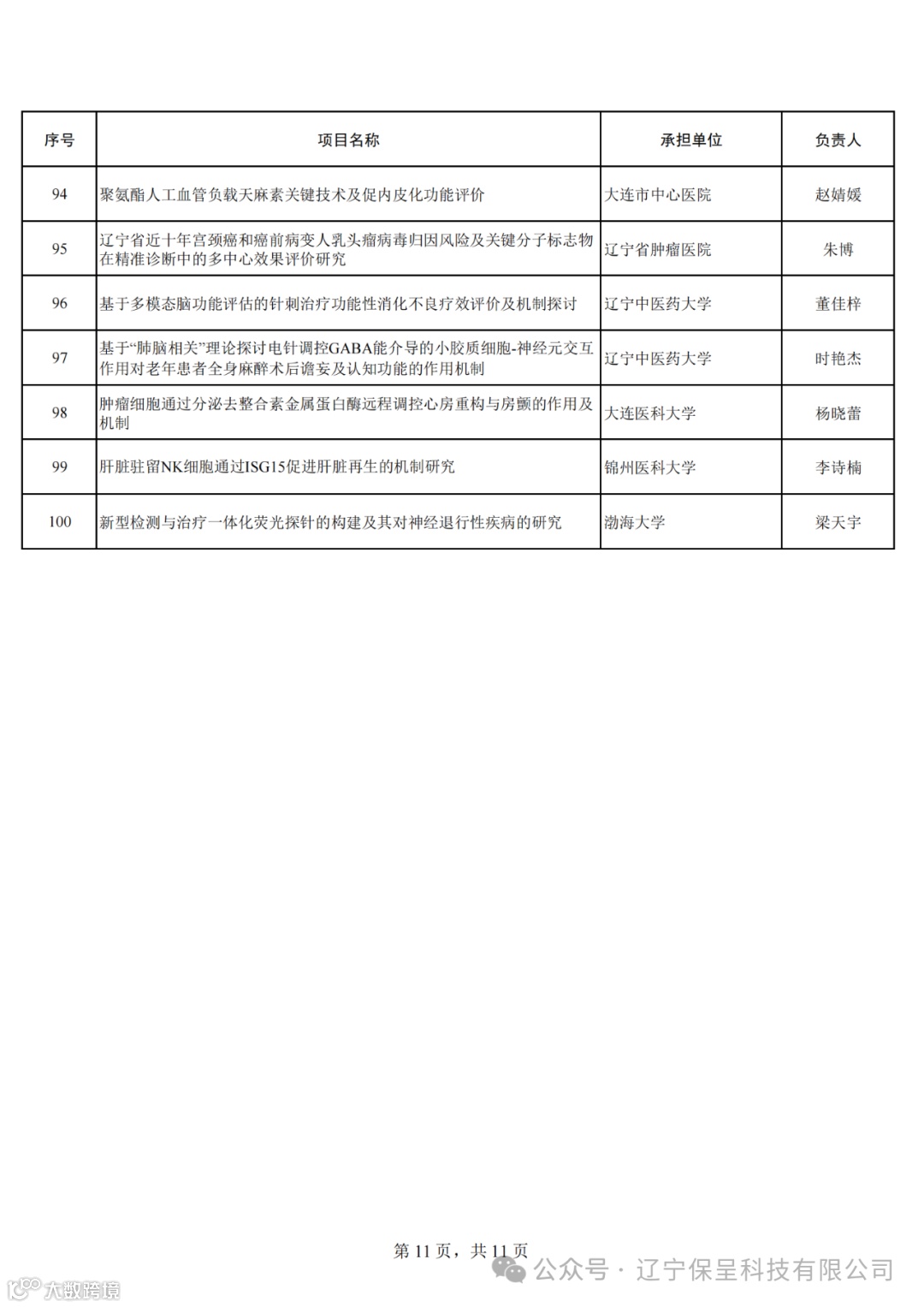 | 序号 | 项目名称 | 承担单位 | 负责人 |
|---|---|---|---|
| 94 | 聚氨酯人工血管负载天麻素关键技术及促内皮化功能评价 | 大连市中心医院 | 赵婧媛 |
| 95 | 辽宁省近十年宫颈癌和癌前病变人乳头瘤病毒归因风险及关键分子标志物在精准诊断中的多中心效果评价研究 | 辽宁省肿瘤医院 | 朱博 |
| 96 | 基于多模态脑功能评估的针刺治疗功能性消化不良疗效评价及机制探讨 | 辽宁中医药大学 | 董佳梓 |
| 97 | 基于“肺脑相关”理论探讨电针调控GABA能介导的小胶质细胞-神经元交互作用对老年患者全身麻醉术后谵妄及认知功能的作用机制 | 辽宁中医药大学 | 时艳杰 |
| 98 | 肿瘤细胞通过分泌去整合素金属蛋白酶远程调控心房重构与房颤的作用及机制 | 大连医科大学 | 杨晓蕾 |
| 99 | 肝脏驻留NK细胞通过ISG15促进肝脏再生的机制研究 | 锦州医科大学 | 李诗楠 |
| 100 | 新型检测与治疗一体化荧光探针的构建及其对神经退行性疾病的研究 | 渤海大学 | 梁天宇 |

第 11 页，共 11 页

公众号 · 辽宁保呈科技有限公司

大数跨境